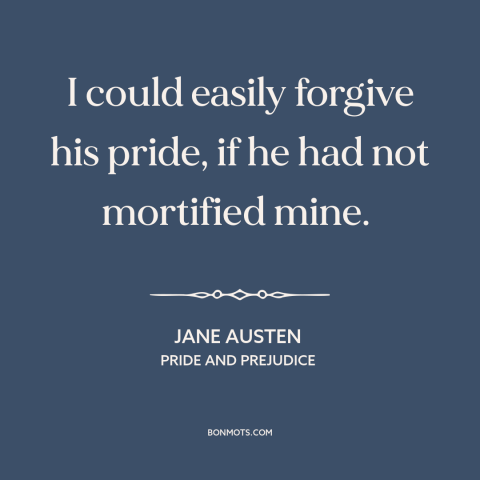 I could easily forgive his pride, if he had not mortified mine.

JANE AUSTEN
PRIDE AND PREJUDICE

BONMOTS.COM